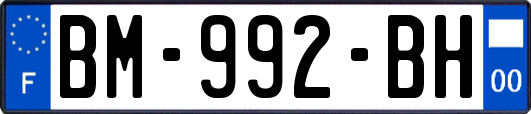 F
BM-992-BH
00